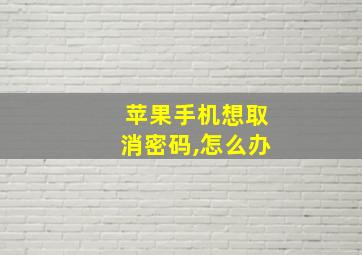 苹果手机想取消密码,怎么办